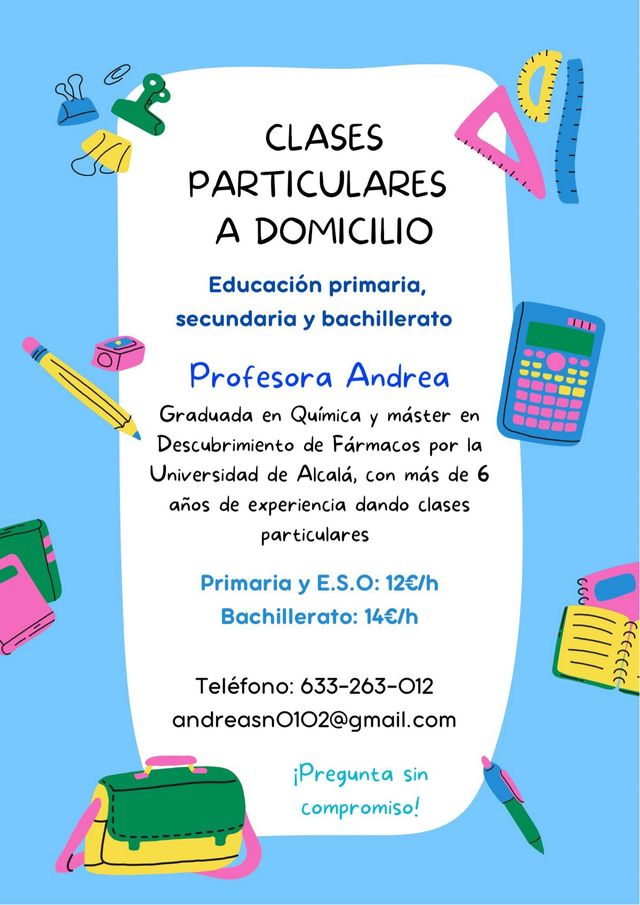 CLASES PARTICULARES A DOMICILIO

Educación primaria, secundaria y bachillerato

Profesora Andrea

Graduada en Química y máster en Descubrimiento de Fármacos por la Universidad de Alcalá, con más de 6 años de experiencia dando clases particulares

Primaria y E.S.O: 12€/h
Bachillerato: 14€/h

Teléfono: 633-263-012
andreasn0102@gmail.com

¡Pregunta sin compromiso!